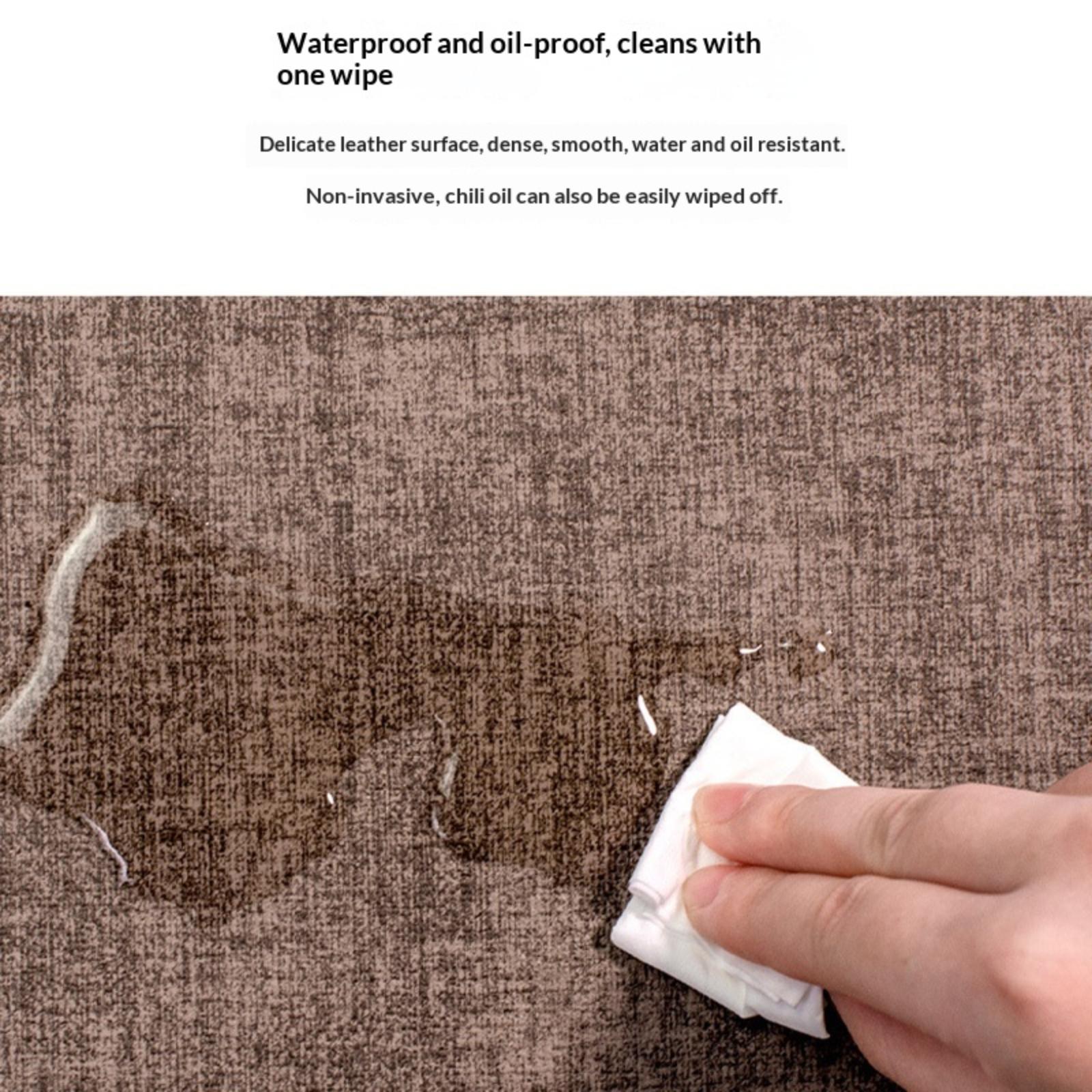 Waterproof and oil-proof, cleans with one wipe

Delicate leather surface, dense, smooth, water and oil resistant.

Non-invasive, chili oil can also be easily wiped off.